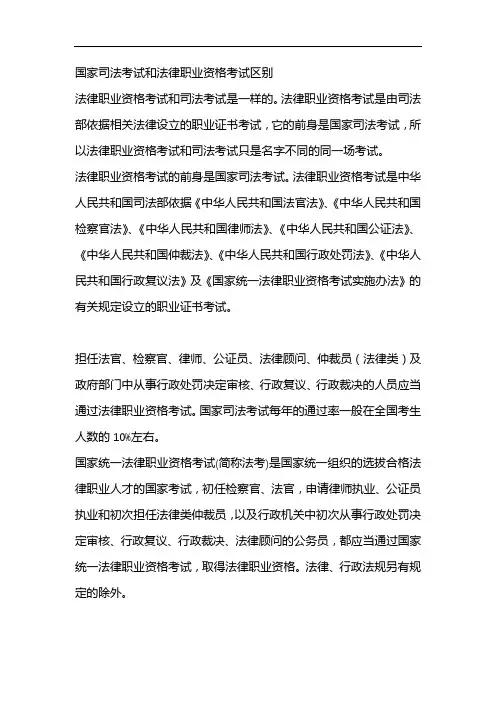 国家司法考试和法律职业资格考试区别

法律职业资格考试和司法考试是一样的。法律职业资格考试是由司法部依据相关法律设立的职业证书考试，它的前身是国家司法考试，所以法律职业资格考试和司法考试只是名字不同的同一场考试。

法律职业资格考试的前身是国家司法考试。法律职业资格考试是中华人民共和国司法部依据《中华人民共和国法官法》、《中华人民共和国检察官法》、《中华人民共和国律师法》、《中华人民共和国公证法》、《中华人民共和国仲裁法》、《中华人民共和国行政处罚法》、《中华人民共和国行政复议法》及《国家统一法律职业资格考试实施办法》的有关规定设立的职业证书考试。

担任法官、检察官、律师、公证员、法律顾问、仲裁员（法律类）及政府部门中从事行政处罚决定审核、行政复议、行政裁决的人员应当通过法律职业资格考试。国家司法考试每年的通过率一般在全国考生人数的 10%左右。

国家统一法律职业资格考试(简称法考)是国家统一组织的选拔合格法律职业人才的国家考试，初任检察官、法官，申请律师执业、公证员执业和初次担任法律类仲裁员，以及行政机关中初次从事行政处罚决定审核、行政复议、行政裁决、法律顾问的公务员，都应当通过国家统一法律职业资格考试，取得法律职业资格。法律、行政法规另有规定的除外。